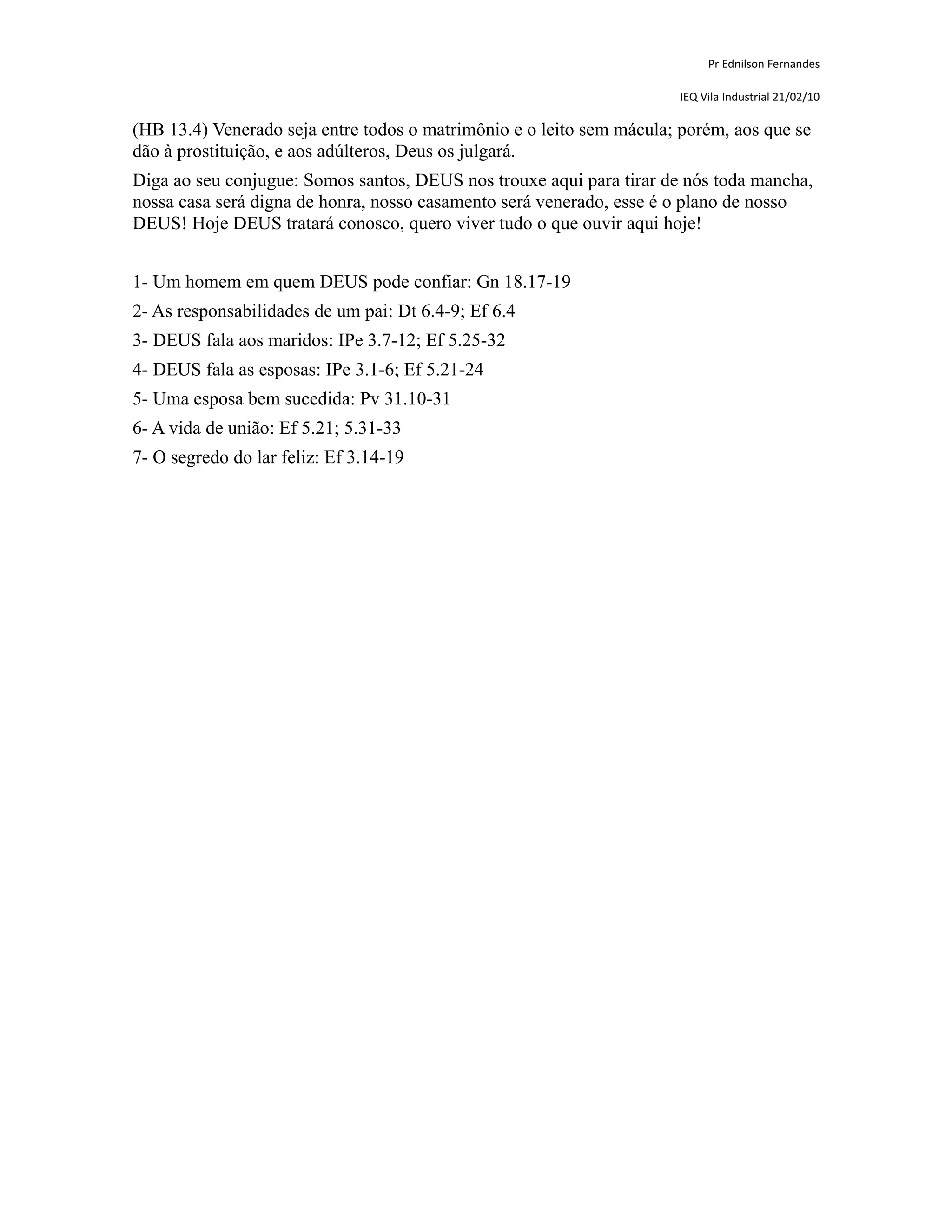 Pr Ednilson Fernandes

IEQ Vila Industrial 21/02/10

(HB 13.4) Venerado seja entre todos o matrimônio e o leito sem mácula; porém, aos que se dão à prostituição, e aos adúlteros, Deus os julgará.

Diga ao seu conjugue: Somos santos, DEUS nos trouxe aqui para tirar de nós toda mancha, nossa casa será digna de honra, nosso casamento será venerado, esse é o plano de nosso DEUS! Hoje DEUS tratará conosco, quero viver tudo o que ouvir aqui hoje!

1- Um homem em quem DEUS pode confiar: Gn 18.17-19

2- As responsabilidades de um pai: Dt 6.4-9; Ef 6.4

3- DEUS fala aos maridos: IPe 3.7-12; Ef 5.25-32

4- DEUS fala as esposas: IPe 3.1-6; Ef 5.21-24

5- Uma esposa bem sucedida: Pv 31.10-31

6- A vida de união: Ef 5.21; 5.31-33

7- O segredo do lar feliz: Ef 3.14-19